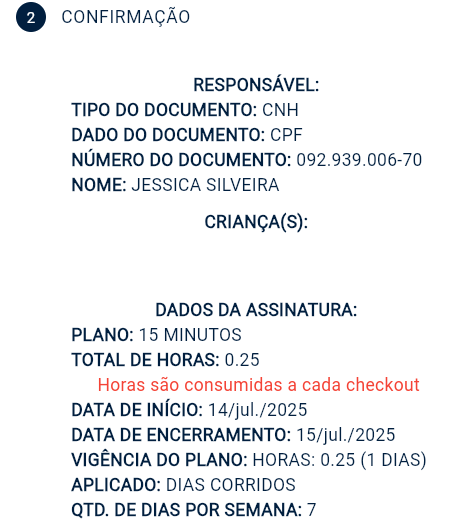 2 CONFIRMAÇÃO

RESPONSÁVEL:
TIPO DO DOCUMENTO: CNH
DADO DO DOCUMENTO: CPF
NÚMERO DO DOCUMENTO: 092.939.006-70
NOME: JESSICA SILVEIRA

CRIANÇA(S):

DADOS DA ASSINATURA:
PLANO: 15 MINUTOS
TOTAL DE HORAS: 0.25
Horas são consumidas a cada checkout
DATA DE INÍCIO: 14/jul./2025
DATA DE ENCERRAMENTO: 15/jul./2025
VIGÊNCIA DO PLANO: HORAS: 0.25 (1 DIAS)
APLICADO: DIAS CORRIDOS
QTD. DE DIAS POR SEMANA: 7